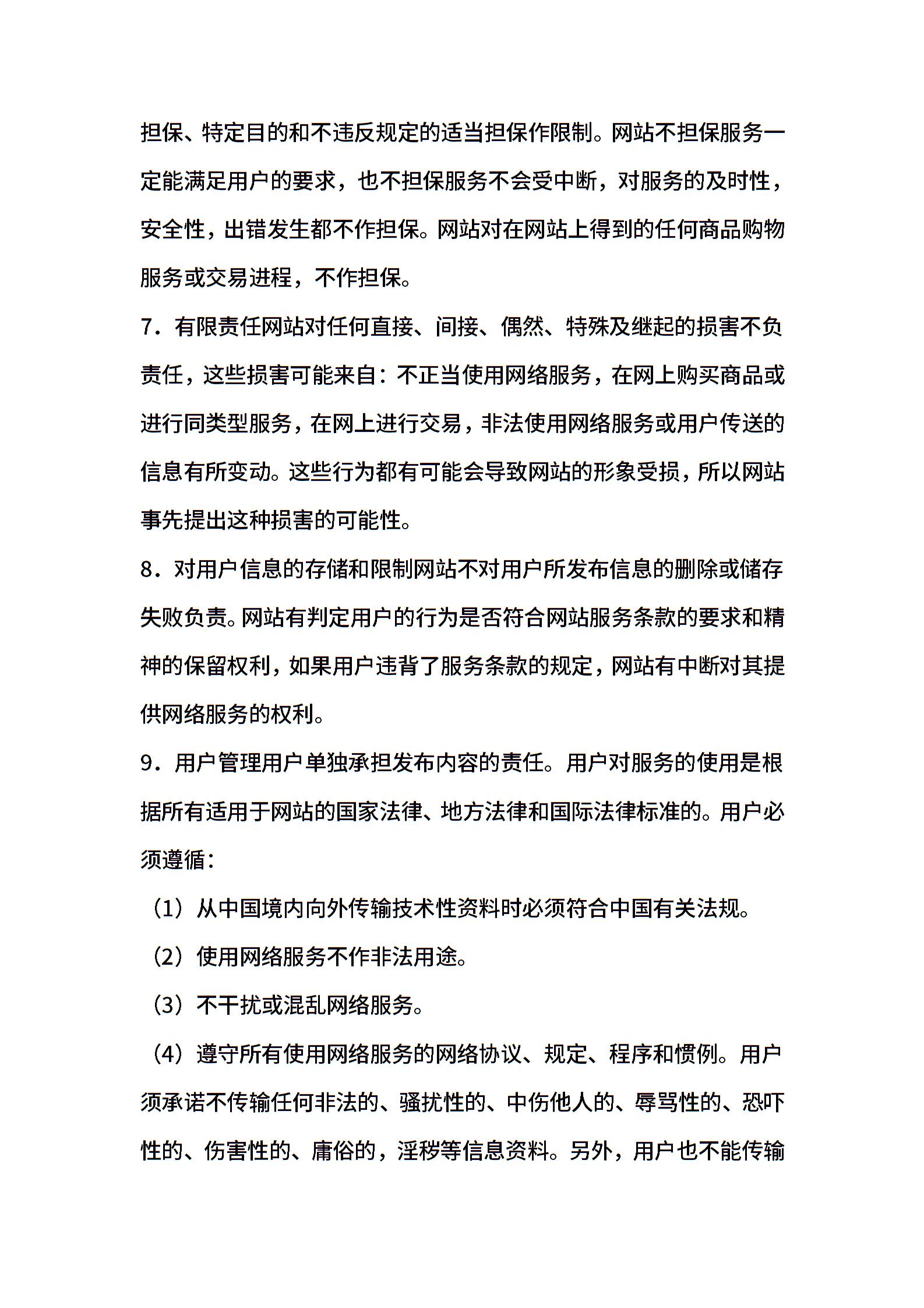 担保、特定目的和不违反规定的适当担保作限制。网站不担保服务一定能满足用户的要求，也不担保服务不会受中断，对服务的及时性，安全性，出错发生都不作担保。网站对在网站上得到的任何商品购物服务或交易进程，不作担保。

7．有限责任网站对任何直接、间接、偶然、特殊及继起的损害不负责任，这些损害可能来自：不正当使用网络服务，在网上购买商品或进行同类型服务，在网上进行交易，非法使用网络服务或用户传送的信息有所变动。这些行为都有可能会导致网站的形象受损，所以网站事先提出这种损害的可能性。

8．对用户信息的存储和限制网站不对用户所发布信息的删除或储存失败负责。网站有判定用户的行为是否符合网站服务条款的要求和精神的保留权利，如果用户违背了服务条款的规定，网站有中断对其提供网络服务的权利。

9．用户管理用户单独承担发布内容的责任。用户对服务的使用是根据所有适用于网站的国家法律、地方法律和国际法律标准的。用户必须遵循：

（1）从中国境内向外传输技术性资料时必须符合中国有关法规。

（2）使用网络服务不作非法用途。

（3）不干扰或混乱网络服务。

（4）遵守所有使用网络服务的网络协议、规定、程序和惯例。用户须承诺不传输任何非法的、骚扰性的、中伤他人的、辱骂性的、恐吓性的、伤害性的、庸俗的，淫秽等信息资料。另外，用户也不能传输